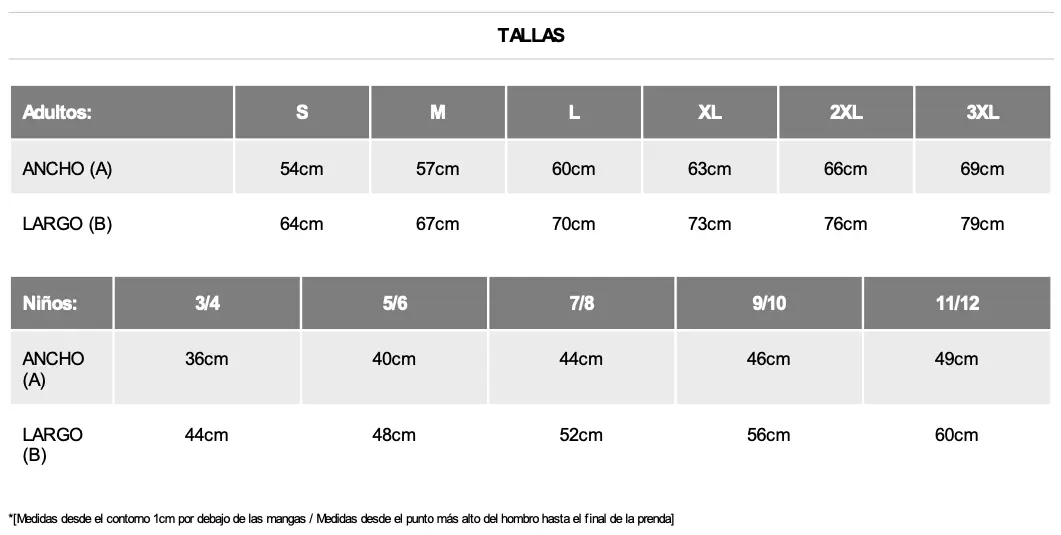 TALLAS

| Adultos: | S | M | L | XL | 2XL | 3XL |
|---|---|---|---|---|---|---|
| ANCHO (A) | 54cm | 57cm | 60cm | 63cm | 66cm | 69cm |
| LARGO (B) | 64cm | 67cm | 70cm | 73cm | 76cm | 79cm |

| Niños: | 3/4 | 5/6 | 7/8 | 9/10 | 11/12 |
|---|---|---|---|---|---|
| ANCHO (A) | 36cm | 40cm | 44cm | 46cm | 49cm |
| LARGO (B) | 44cm | 48cm | 52cm | 56cm | 60cm |

*[Medidas desde el contorno 1cm por debajo de las mangas / Medidas desde el punto más alto del hombro hasta el final de la prenda]